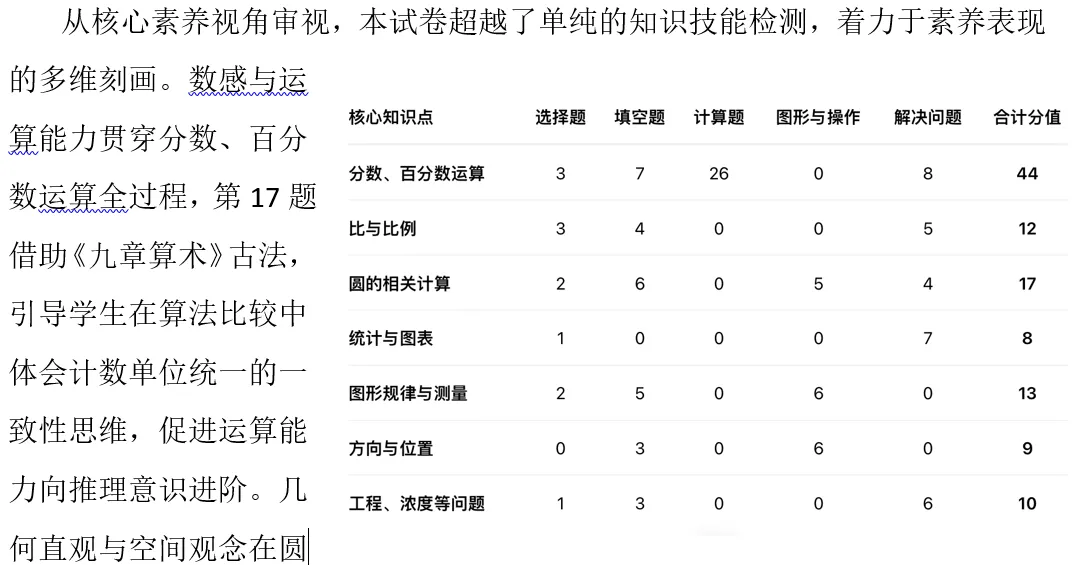 从核心素养视角审视，本试卷超越了单纯的知识技能检测，着力于素养表现的多维刻画。数感与运算能力贯穿分数、百分数运算全过程，第 17 题借助《九章算术》古法，引导学生在算法比较中体会计数单位统一的一致性思维，促进运算能力向推理意识进阶。几何直观与空间观念在圆

| 核心知识点 | 选择题 | 填空题 | 计算题 | 图形与操作 | 解决问题 | 合计分值 |
|---|---|---|---|---|---|---|
| 分数、百分数运算 | 3 | 7 | 26 | 0 | 8 | 44 |
| 比与比例 | 3 | 4 | 0 | 0 | 5 | 12 |
| 圆的相关计算 | 2 | 6 | 0 | 5 | 4 | 17 |
| 统计与图表 | 1 | 0 | 0 | 0 | 7 | 8 |
| 图形规律与测量 | 2 | 5 | 0 | 6 | 0 | 13 |
| 方向与位置 | 0 | 3 | 0 | 6 | 0 | 9 |
| 工程、浓度等问题 | 1 | 3 | 0 | 0 | 6 | 10 |